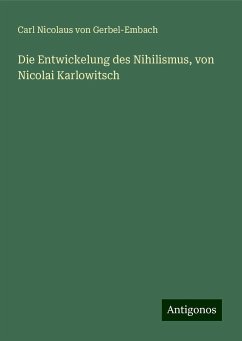 Carl Nicolaus von Gerbel-Embach

Die Entwickelung des Nihilismus, von Nicolai Karlowitsch

Antigonos